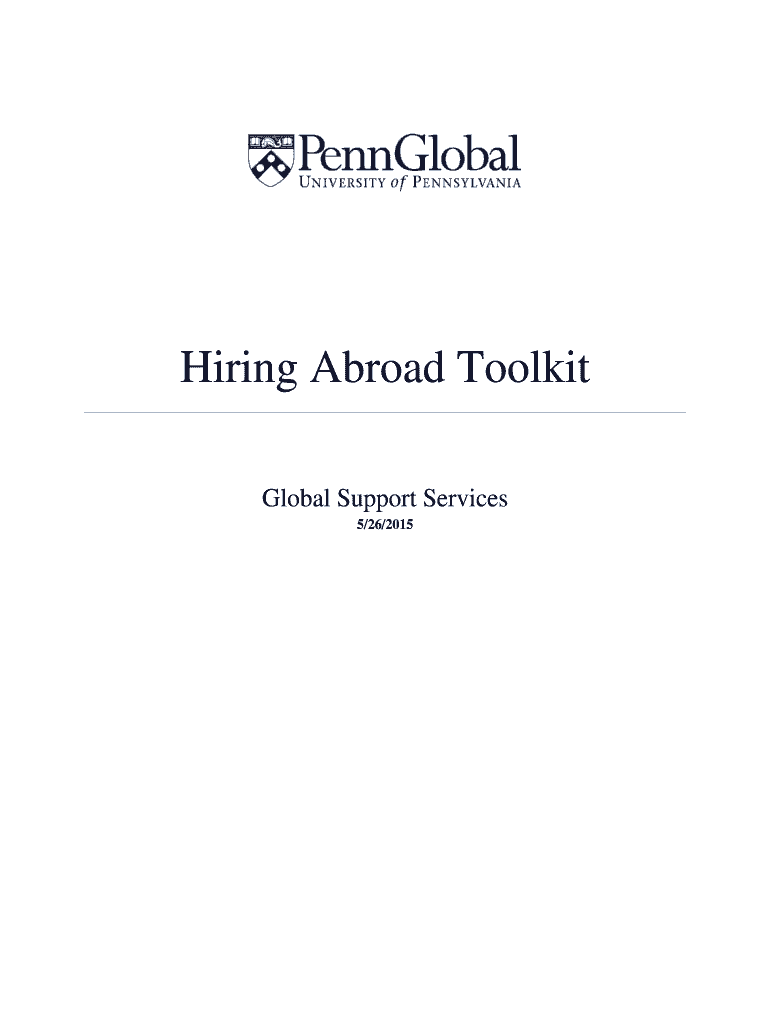 PennGlobal
UNIVERSITY of PENNSYLVANIA

Hiring Abroad Toolkit

Global Support Services
5/26/2015